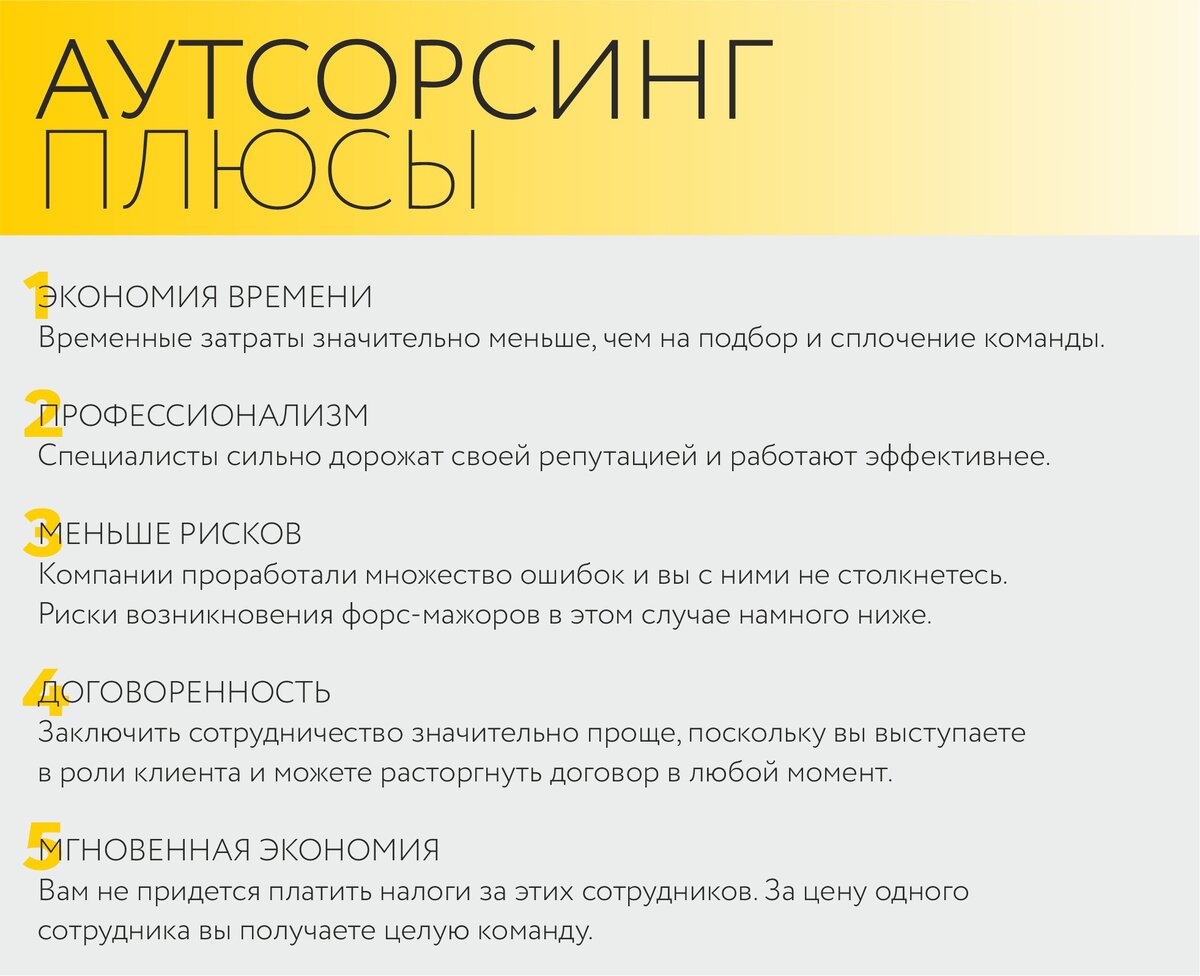 АУТСОРСИНГ
ПЛЮСЫ

1 ЭКОНОМИЯ ВРЕМЕНИ
Временные затраты значительно меньше, чем на подбор и сплочение команды.

2 ПРОФЕССИОНАЛИЗМ
Специалисты сильно дорожат своей репутацией и работают эффективнее.

3 МЕНЬШЕ РИСКОВ
Компании проработали множество ошибок и вы с ними не столкнетесь. Риски возникновения форс-мажоров в этом случае намного ниже.

4 ДОГОВОРЕННОСТЬ
Заключить сотрудничество значительно проще, поскольку вы выступаете в роли клиента и можете расторгнуть договор в любой момент.

5 МГНОВЕННАЯ ЭКОНОМИЯ
Вам не придется платить налоги за этих сотрудников. За цену одного сотрудника вы получаете целую команду.